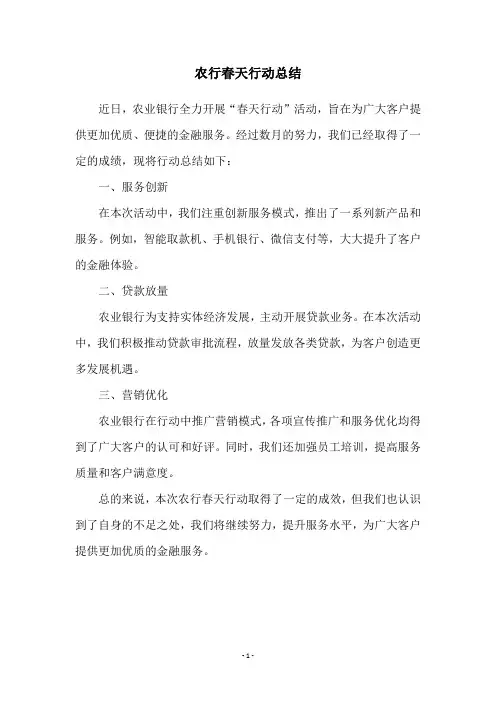 农行春天行动总结

近日，农业银行全力开展“春天行动”活动，旨在为广大客户提供更加优质、便捷的金融服务。经过数月的努力，我们已经取得了一定的成绩，现将行动总结如下：

一、服务创新

在本次活动中，我们注重创新服务模式，推出了一系列新产品和服务。例如，智能取款机、手机银行、微信支付等，大大提升了客户的金融体验。

二、贷款放量

农业银行为支持实体经济发展，主动开展贷款业务。在本次活动中，我们积极推动贷款审批流程，放量发放各类贷款，为客户创造更多发展机遇。

三、营销优化

农业银行在行动中推广营销模式，各项宣传推广和服务优化均得到了广大客户的认可和好评。同时，我们还加强员工培训，提高服务质量和客户满意度。

总的来说，本次农行春天行动取得了一定的成效，但我们也认识到了自身的不足之处，我们将继续努力，提升服务水平，为广大客户提供更加优质的金融服务。

- 1 -